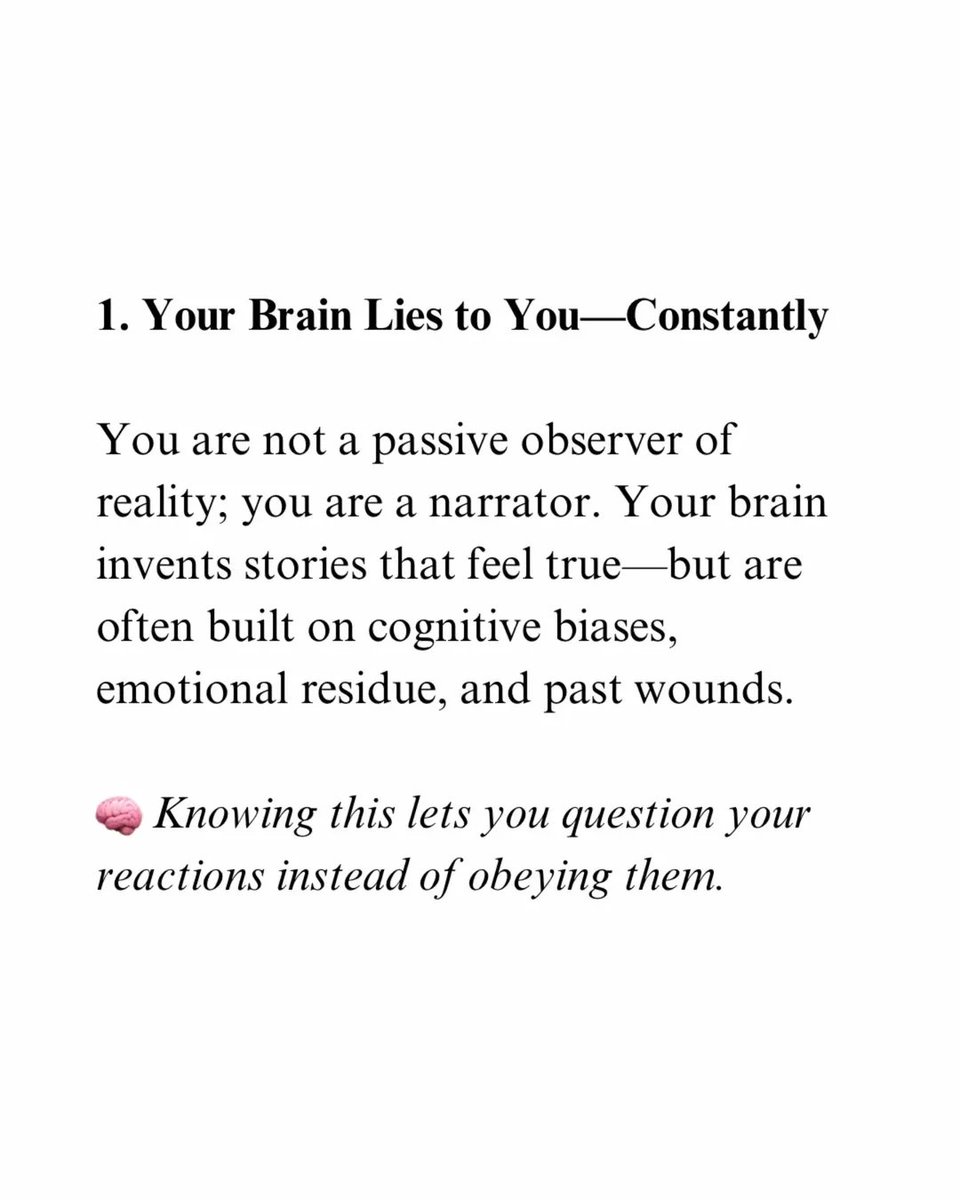 1. Your Brain Lies to You—Constantly

You are not a passive observer of reality; you are a narrator. Your brain invents stories that feel true—but are often built on cognitive biases, emotional residue, and past wounds.

🧠 Knowing this lets you question your reactions instead of obeying them.